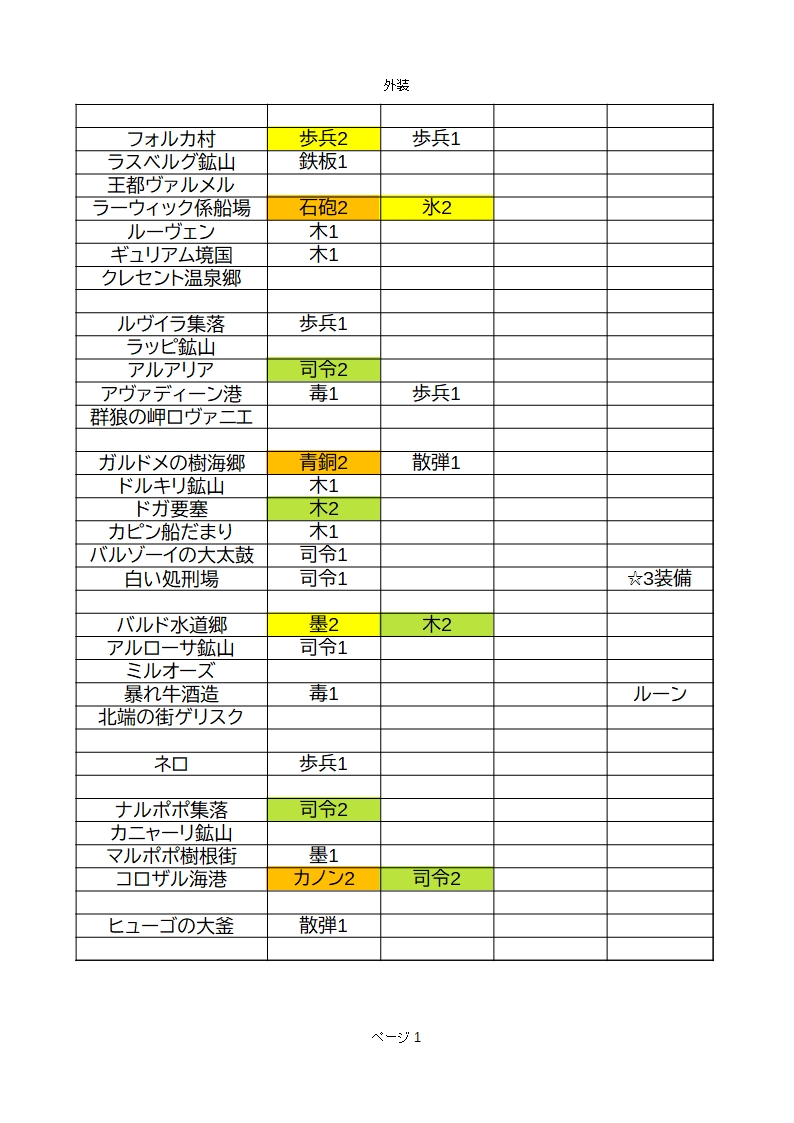 外装

| | | | | |
|---|---|---|---|---|
| フォルカ村 | 歩兵2 | 歩兵1 | | |
| ラスベルグ鉱山 | 鉄板1 | | | |
| 王都ヴァルメル | | | | |
| ラーウィック係船場 | 石砲2 | 氷2 | | |
| ルーヴェン | 木1 | | | |
| ギュリアム境国 | 木1 | | | |
| クレセント温泉郷 | | | | |
| | | | | |
| ルヴイラ集落 | 歩兵1 | | | |
| ラッピ鉱山 | | | | |
| アルアリア | 司令2 | | | |
| アヴァディーン港 | 毒1 | 歩兵1 | | |
| 群狼の岬ロヴァニエ | | | | |
| | | | | |
| ガルドメの樹海郷 | 青銅2 | 散弾1 | | |
| ドルキリ鉱山 | 木1 | | | |
| ドガ要塞 | 木2 | | | |
| カピン船だまり | 木1 | | | |
| バルゾーイの大太鼓 | 司令1 | | | |
| 白い処刑場 | 司令1 | | | ☆3装備 |
| | | | | |
| バルド水道郷 | 墨2 | 木2 | | |
| アルローサ鉱山 | 司令1 | | | |
| ミルオーズ | | | | |
| 暴れ牛酒造 | 毒1 | | | ルーン |
| 北端の街ゲリスク | | | | |
| | | | | |
| ネロ | 歩兵1 | | | |
| | | | | |
| ナルポポ集落 | 司令2 | | | |
| カニャーリ鉱山 | | | | |
| マルポポ樹根街 | 墨1 | | | |
| コロザル海港 | カノン2 | 司令2 | | |
| | | | | |
| ヒューゴの大釜 | 散弾1 | | | |
| | | | | |

ページ 1